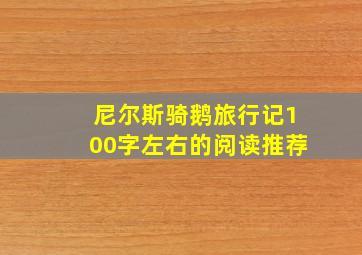 尼尔斯骑鹅旅行记100字左右的阅读推荐